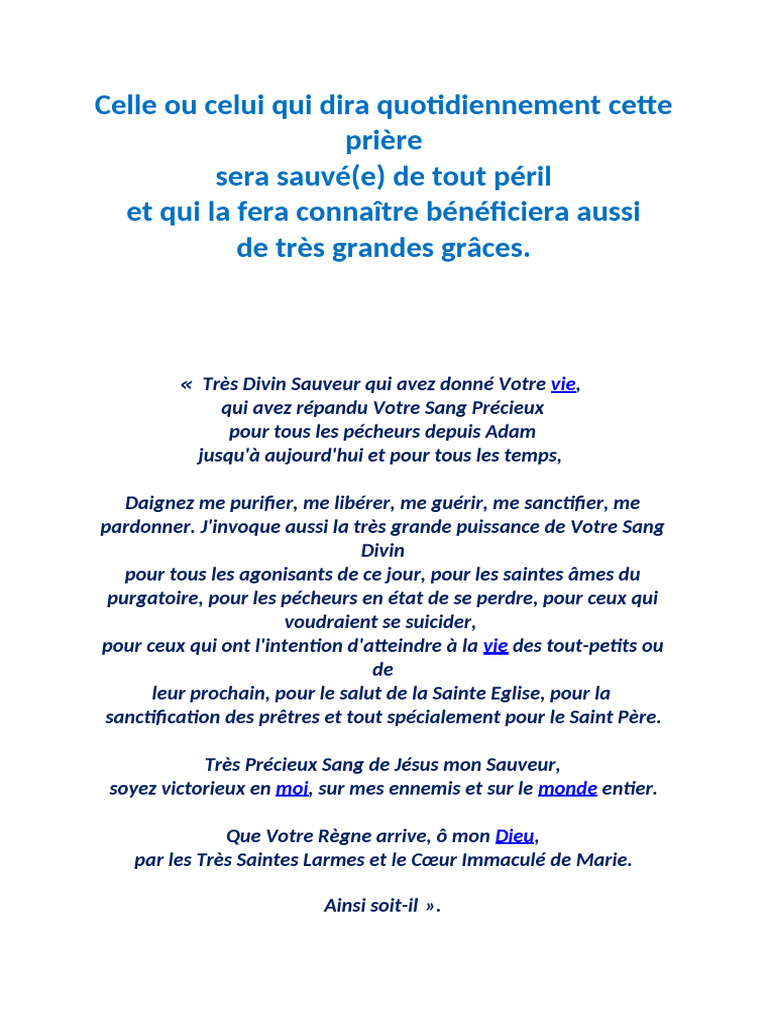 Celle ou celui qui dira quotidiennement cette prière
sera sauvé(e) de tout péril
et qui la fera connaître bénéficiera aussi
de très grandes grâces.

« Très Divin Sauveur qui avez donné Votre vie,
qui avez répandu Votre Sang Précieux
pour tous les pécheurs depuis Adam
jusqu'à aujourd'hui et pour tous les temps,

Daignez me purifier, me libérer, me guérir, me sanctifier, me pardonner. J'invoque aussi la très grande puissance de Votre Sang Divin
pour tous les agonisants de ce jour, pour les saintes âmes du purgatoire, pour les pécheurs en état de se perdre, pour ceux qui voudraient se suicider,
pour ceux qui ont l'intention d'atteindre à la vie des tout-petits ou de
leur prochain, pour le salut de la Sainte Eglise, pour la sanctification des prêtres et tout spécialement pour le Saint Père.

Très Précieux Sang de Jésus mon Sauveur,
soyez victorieux en moi, sur mes ennemis et sur le monde entier.

Que Votre Règne arrive, ô mon Dieu,
par les Très Saintes Larmes et le Cœur Immaculé de Marie.

Ainsi soit-il ».